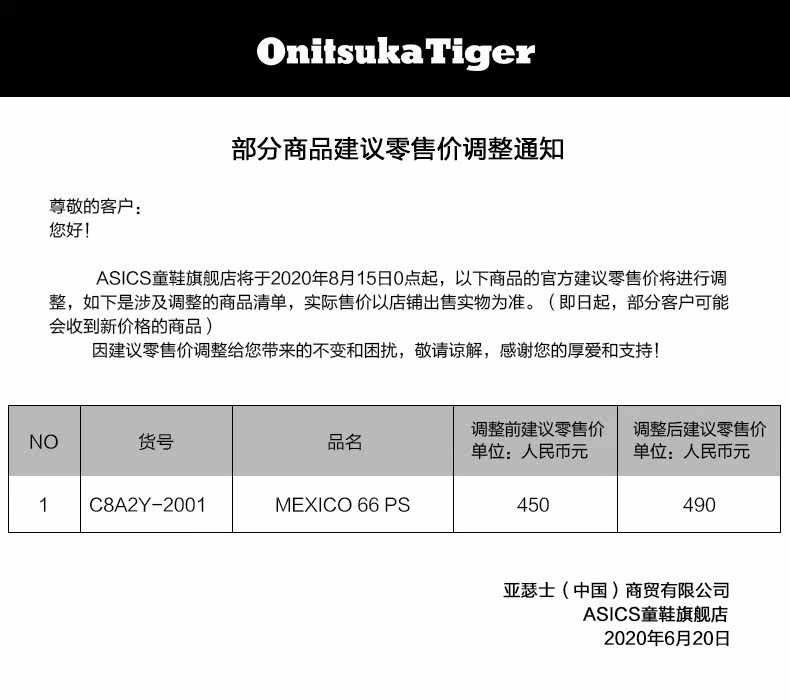 OnitsukaTiger

部分商品建议零售价调整通知

尊敬的客户：
您好！

ASICS童鞋旗舰店将于2020年8月15日0点起，以下商品的官方建议零售价将进行调整，如下是涉及调整的商品清单，实际售价以店铺出售实物为准。（即日起，部分客户可能会收到新价格的商品）

因建议零售价调整给您带来的不变和困扰，敬请谅解，感谢您的厚爱和支持！

| NO | 货号 | 品名 | 调整前建议零售价 单位：人民币元 | 调整后建议零售价 单位：人民币元 |
|---|---|---|---|---|
| 1 | C8A2Y-2001 | MEXICO 66 PS | 450 | 490 |

亚瑟士（中国）商贸有限公司
ASICS童鞋旗舰店
2020年6月20日